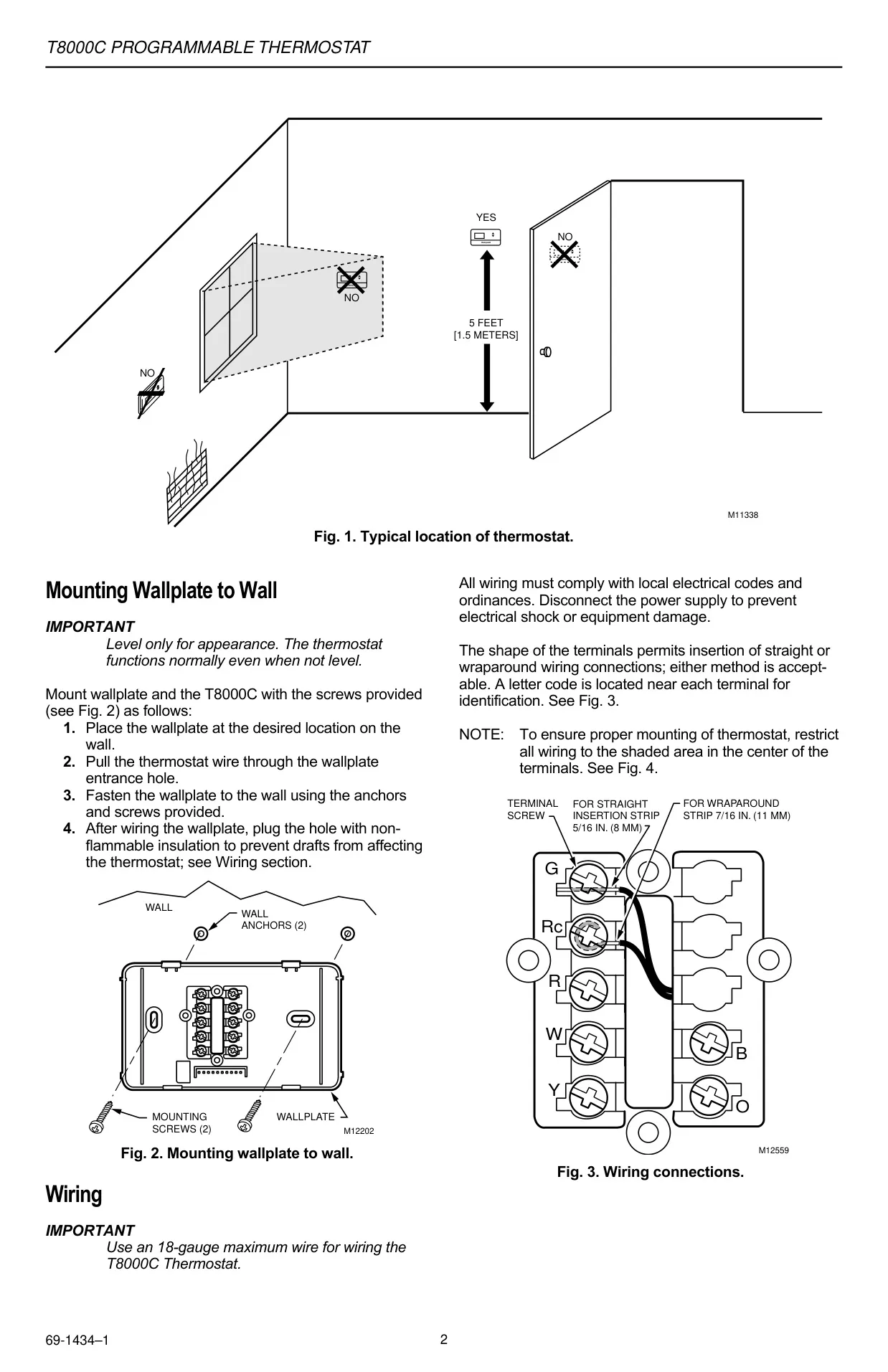 T8000C PROGRAMMABLE THERMOSTAT

YES

NO

NO

5 FEET
[1.5 METERS]

NO

M11338

Fig. 1. Typical location of thermostat.

Mounting Wallplate to Wall

IMPORTANT
Level only for appearance. The thermostat functions normally even when not level.

Mount wallplate and the T8000C with the screws provided (see Fig. 2) as follows:
1. Place the wallplate at the desired location on the wall.
2. Pull the thermostat wire through the wallplate entrance hole.
3. Fasten the wallplate to the wall using the anchors and screws provided.
4. After wiring the wallplate, plug the hole with nonflammable insulation to prevent drafts from affecting the thermostat; see Wiring section.

WALL

WALL ANCHORS (2)

MOUNTING SCREWS (2)

WALLPLATE

M12202

Fig. 2. Mounting wallplate to wall.

Wiring

IMPORTANT
Use an 18-gauge maximum wire for wiring the T8000C Thermostat.

All wiring must comply with local electrical codes and ordinances. Disconnect the power supply to prevent electrical shock or equipment damage.

The shape of the terminals permits insertion of straight or wraparound wiring connections; either method is acceptable. A letter code is located near each terminal for identification. See Fig. 3.

NOTE: To ensure proper mounting of thermostat, restrict all wiring to the shaded area in the center of the terminals. See Fig. 4.

TERMINAL SCREW

FOR STRAIGHT INSERTION STRIP 5/16 IN. (8 MM)

FOR WRAPAROUND STRIP 7/16 IN. (11 MM)

G

Rc

R

W

Y

B

O

M12559

Fig. 3. Wiring connections.

69-1434–1

2